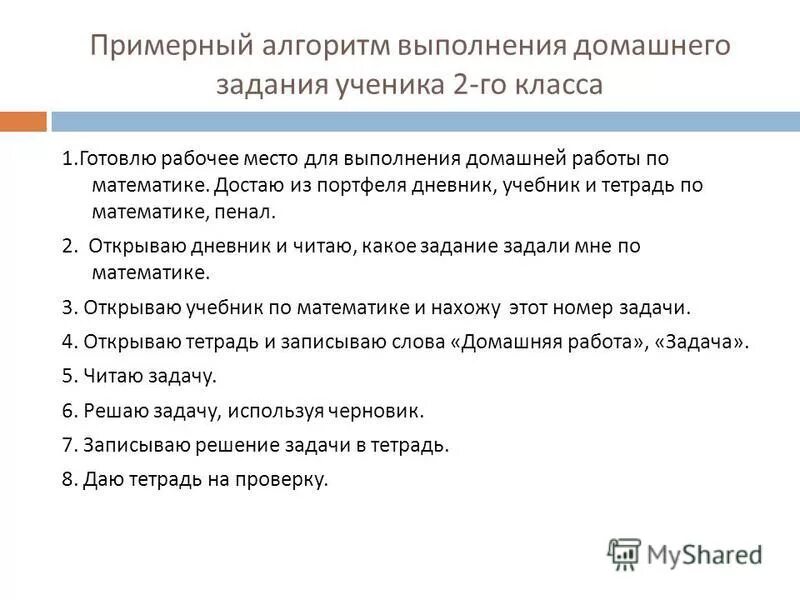 Примерный алгоритм выполнения домашнего задания ученика 2-го класса

1.Готовлю рабочее место для выполнения домашней работы по математике. Достаю из портфеля дневник, учебник и тетрадь по математике, пенал.

2. Открываю дневник и читаю, какое задание задали мне по математике.

3. Открываю учебник по математике и нахожу этот номер задачи.

4. Открываю тетрадь и записываю слова «Домашняя работа», «Задача».

5. Читаю задачу.

6. Решаю задачу, используя черновик.

7. Записываю решение задачи в тетрадь.

8. Даю тетрадь на проверку.

MyShared